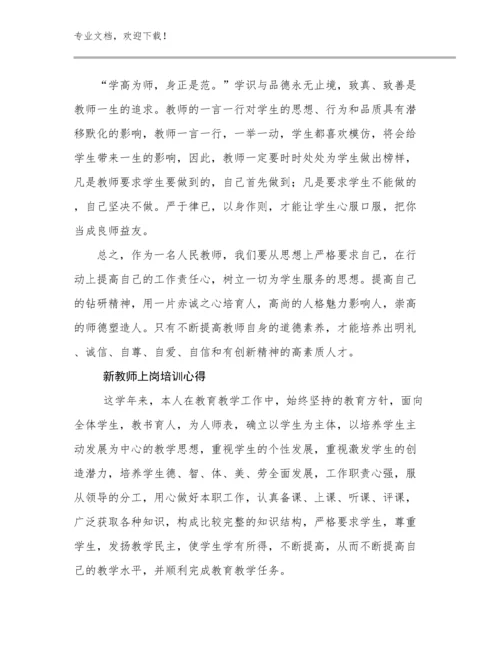 专业文档，欢迎下载！

“学高为师，身正是范。”学识与品德永无止境，致真、致善是教师一生的追求。教师的一言一行对学生的思想、行为和品质具有潜移默化的影响，教师一言一行，一举一动，学生都喜欢模仿，将会给学生带来一生的影响，因此，教师一定要时时处处为学生做出榜样，凡是教师要求学生要做到的，自己首先做到；凡是要求学生不能做的，自己坚决不做。严于律已，以身作则，才能让学生心服口服，把你当成良师益友。

总之，作为一名人民教师，我们要从思想上严格要求自己，在行动上提高自己的工作责任心，树立一切为学生服务的思想。提高自己的钻研精神，用一片赤诚之心培育人，高尚的人格魅力影响人，崇高的师德塑造人。只有不断提高教师自身的道德素养，才能培养出明礼、诚信、自尊、自爱、自信和有创新精神的高素质人才。

新教师上岗培训心得

这学年来，本人在教育教学工作中，始终坚持的教育方针，面向全体学生，教书育人，为人师表，确立以学生为主体，以培养学生主动发展为中心的教学思想，重视学生的个性发展，重视激发学生的创造潜力，培养学生德、智、体、美、劳全面发展，工作职责心强，服从领导的分工，用心做好本职工作，认真备课、上课、听课、评课，广泛获取各种知识，构成比较完整的知识结构，严格要求学生，尊重学生，发扬教学民主，使学生学有所得，不断提高，从而不断提高自己的教学水平，并顺利完成教育教学任务。